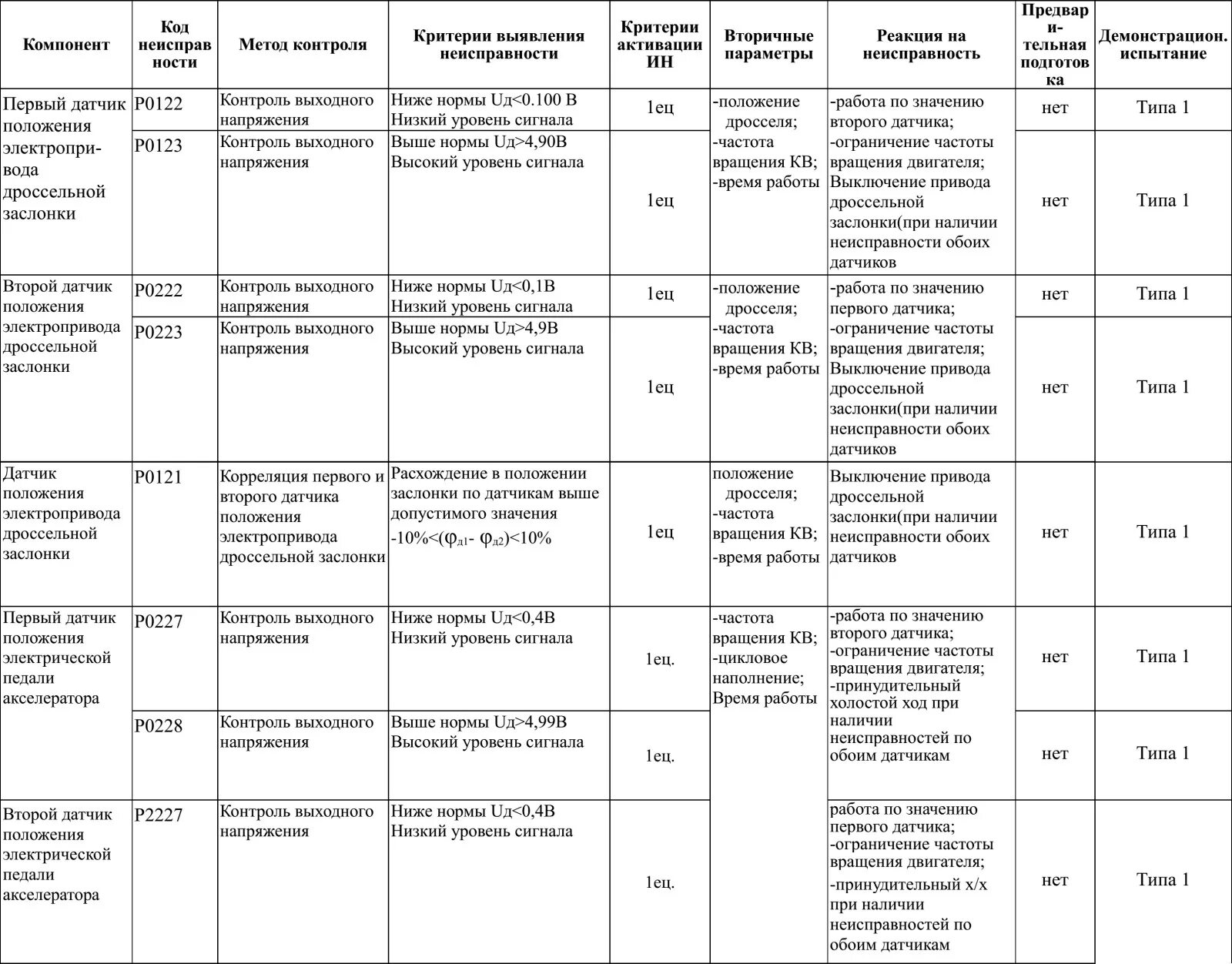 | Компонент | Код неисправности | Метод контроля | Критерии выявления неисправности | Критерии активации ИН | Вторичные параметры | Реакция на неисправность | Предварительная подготовка | Демонстрацион. испытание |
|---|---|---|---|---|---|---|---|---|
| Первый датчик положения электропривода дроссельной заслонки | P0122 | Контроль выходного напряжения | Ниже нормы Uд<0.100 В Низкий уровень сигнала | 1ец | -положение дросселя; -частота вращения КВ; -время работы | -работа по значению второго датчика; -ограничение частоты вращения двигателя; Выключение привода дроссельной заслонки(при наличии неисправности обоих датчиков | нет | Типа 1 |
| | P0123 | Контроль выходного напряжения | Выше нормы Uд>4,90В Высокий уровень сигнала | 1ец | | | нет | Типа 1 |
| Второй датчик положения электропривода дроссельной заслонки | P0222 | Контроль выходного напряжения | Ниже нормы Uд<0,1В Низкий уровень сигнала | 1ец | -положение дросселя; -частота вращения КВ; -время работы | -работа по значению первого датчика; -ограничение частоты вращения двигателя; Выключение привода дроссельной заслонки(при наличии неисправности обоих датчиков | нет | Типа 1 |
| | P0223 | Контроль выходного напряжения | Выше нормы Uд>4,9В Высокий уровень сигнала | 1ец | | | нет | Типа 1 |
| Датчик положения электропривода дроссельной заслонки | P0121 | Корреляция первого и второго датчика положения электропривода дроссельной заслонки | Расхождение в положении заслонки по датчикам выше допустимого значения -10%<($\varphi_{д1}$- $\varphi_{д2}$)<10% | 1ец | положение дросселя; -частота вращения КВ; -время работы | Выключение привода дроссельной заслонки(при наличии неисправности обоих датчиков | нет | Типа 1 |
| Первый датчик положения электрической педали акселератора | P0227 | Контроль выходного напряжения | Ниже нормы Uд<0,4В Низкий уровень сигнала | 1ец. | -частота вращения КВ; -цикловое наполнение; Время работы | -работа по значению второго датчика; -ограничение частоты вращения двигателя; -принудительный холостой ход при наличии неисправностей по обоим датчикам | нет | Типа 1 |
| | P0228 | Контроль выходного напряжения | Выше нормы Uд>4,99В Высокий уровень сигнала | 1ец. | | | нет | Типа 1 |
| Второй датчик положения электрической педали акселератора | P2227 | Контроль выходного напряжения | Ниже нормы Uд<0,4В Низкий уровень сигнала | 1ец. | | работа по значению первого датчика; -ограничение частоты вращения двигателя; -принудительный х/х при наличии неисправностей по обоим датчикам | нет | Типа 1 |